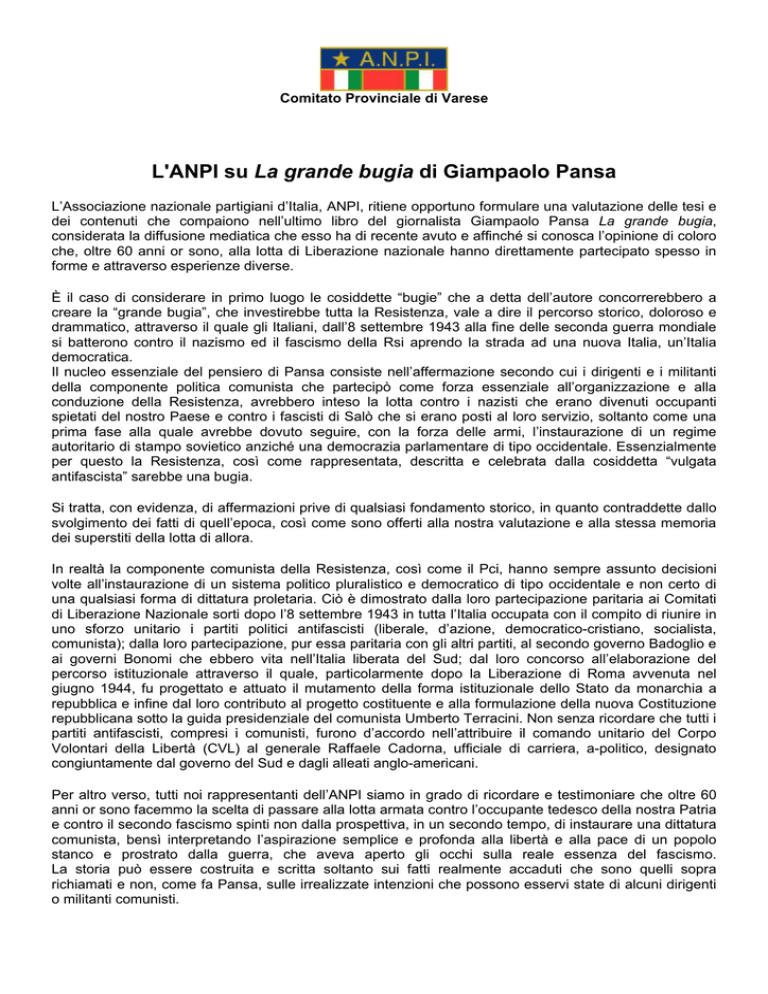 ★ A.N.P.I.

Comitato Provinciale di Varese

L'ANPI su La grande bugia di Giampaolo Pansa

L'Associazione nazionale partigiani d'Italia, ANPI, ritiene opportuno formulare una valutazione delle tesi e dei contenuti che compaiono nell'ultimo libro del giornalista Giampaolo Pansa La grande bugia, considerata la diffusione mediatica che esso ha di recente avuto e affinché si conosca l'opinione di coloro che, oltre 60 anni or sono, alla lotta di Liberazione nazionale hanno direttamente partecipato spesso in forme e attraverso esperienze diverse.

È il caso di considerare in primo luogo le cosiddette "bugie" che a detta dell'autore concorrerebbero a creare la "grande bugia", che investirebbe tutta la Resistenza, vale a dire il percorso storico, doloroso e drammatico, attraverso il quale gli Italiani, dall'8 settembre 1943 alla fine delle seconda guerra mondiale si batterono contro il nazismo ed il fascismo della Rsi aprendo la strada ad una nuova Italia, un'Italia democratica.
Il nucleo essenziale del pensiero di Pansa consiste nell'affermazione secondo cui i dirigenti e i militanti della componente politica comunista che partecipò come forza essenziale all'organizzazione e alla conduzione della Resistenza, avrebbero inteso la lotta contro i nazisti che erano divenuti occupanti spietati del nostro Paese e contro i fascisti di Salò che si erano posti al loro servizio, soltanto come una prima fase alla quale avrebbe dovuto seguire, con la forza delle armi, l'instaurazione di un regime autoritario di stampo sovietico anziché una democrazia parlamentare di tipo occidentale. Essenzialmente per questo la Resistenza, così come rappresentata, descritta e celebrata dalla cosiddetta "vulgata antifascista" sarebbe una bugia.

Si tratta, con evidenza, di affermazioni prive di qualsiasi fondamento storico, in quanto contraddette dallo svolgimento dei fatti di quell'epoca, così come sono offerti alla nostra valutazione e alla stessa memoria dei superstiti della lotta di allora.

In realtà la componente comunista della Resistenza, così come il Pci, hanno sempre assunto decisioni volte all'instaurazione di un sistema politico pluralistico e democratico di tipo occidentale e non certo di una qualsiasi forma di dittatura proletaria. Ciò è dimostrato dalla loro partecipazione paritaria ai Comitati di Liberazione Nazionale sorti dopo l'8 settembre 1943 in tutta l'Italia occupata con il compito di riunire in uno sforzo unitario i partiti politici antifascisti (liberale, d'azione, democratico-cristiano, socialista, comunista); dalla loro partecipazione, pur essa paritaria con gli altri partiti, al secondo governo Badoglio e ai governi Bonomi che ebbero vita nell'Italia liberata del Sud; dal loro concorso all'elaborazione del percorso istituzionale attraverso il quale, particolarmente dopo la Liberazione di Roma avvenuta nel giugno 1944, fu progettato e attuato il mutamento della forma istituzionale dello Stato da monarchia a repubblica e infine dal loro contributo al progetto costituente e alla formulazione della nuova Costituzione repubblicana sotto la guida presidenziale del comunista Umberto Terracini. Non senza ricordare che tutti i partiti antifascisti, compresi i comunisti, furono d'accordo nell'attribuire il comando unitario del Corpo Volontari della Libertà (CVL) al generale Raffaele Cadorna, ufficiale di carriera, a-politico, designato congiuntamente dal governo del Sud e dagli alleati anglo-americani.

Per altro verso, tutti noi rappresentanti dell'ANPI siamo in grado di ricordare e testimoniare che oltre 60 anni or sono facemmo la scelta di passare alla lotta armata contro l'occupante tedesco della nostra Patria e contro il secondo fascismo spinti non dalla prospettiva, in un secondo tempo, di instaurare una dittatura comunista, bensì interpretando l'aspirazione semplice e profonda alla libertà e alla pace di un popolo stanco e prostrato dalla guerra, che aveva aperto gli occhi sulla reale essenza del fascismo. La storia può essere costruita e scritta soltanto sui fatti realmente accaduti che sono quelli sopra richiamati e non, come fa Pansa, sulle irrealizzate intenzioni che possono esservi state di alcuni dirigenti o militanti comunisti.